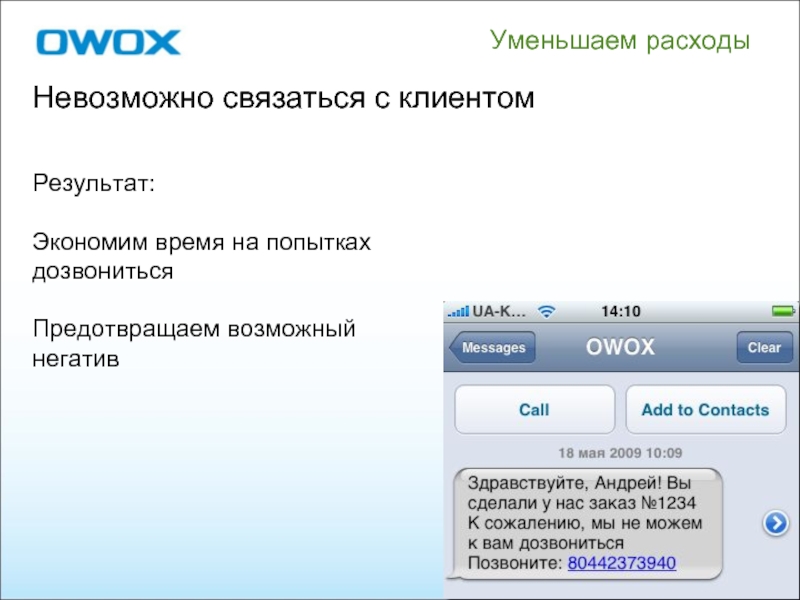 OWOX

Уменьшаем расходы

Невозможно связаться с клиентом

Результат:

Экономим время на попытках дозвониться

Предотвращаем возможный негатив

UA-K... 14:10

Messages OWOX Clear

Call Add to Contacts

18 мая 2009 10:09

Здравствуйте, Андрей! Вы сделали у нас заказ №1234
К сожалению, мы не можем к вам дозвониться
Позвоните: 80442373940